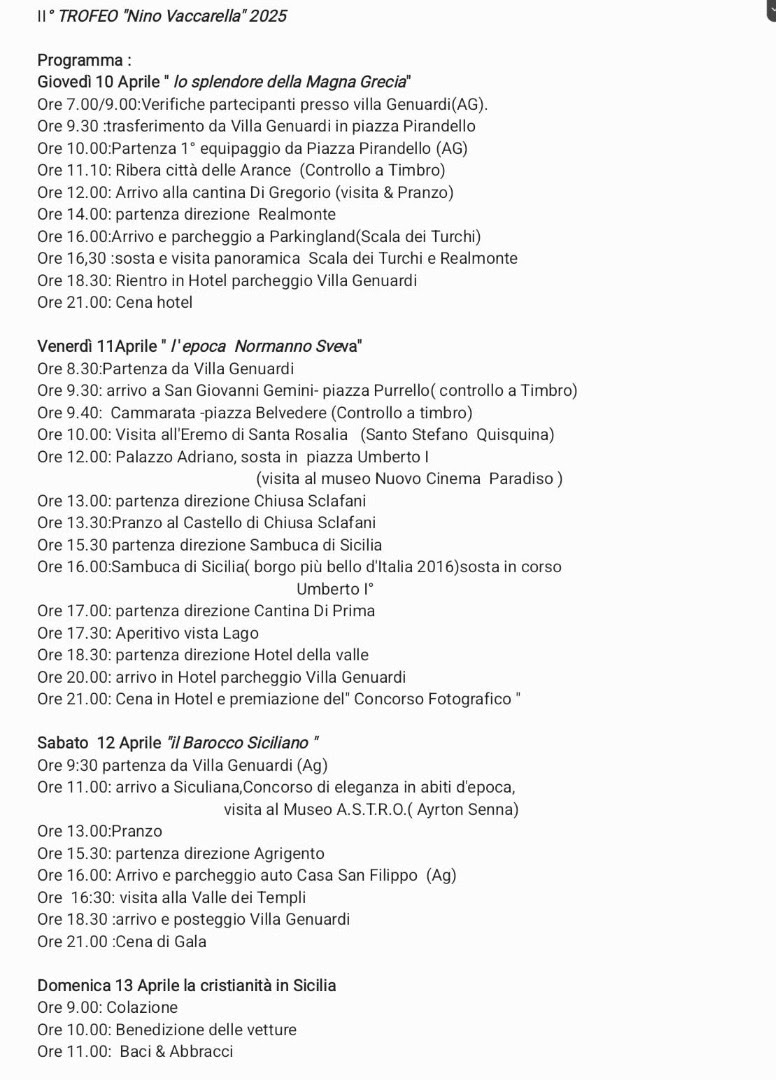 II° TROFEO "Nino Vaccarella" 2025

Programma :
Giovedì 10 Aprile " lo splendore della Magna Grecia"
Ore 7.00/9.00:Verifiche partecipanti presso villa Genuardi(AG).
Ore 9.30 :trasferimento da Villa Genuardi in piazza Pirandello
Ore 10.00:Partenza 1° equipaggio da Piazza Pirandello (AG)
Ore 11.10: Ribera città delle Arance (Controllo a Timbro)
Ore 12.00: Arrivo alla cantina Di Gregorio (visita & Pranzo)
Ore 14.00: partenza direzione Realmonte
Ore 16.00:Arrivo e parcheggio a Parkingland(Scala dei Turchi)
Ore 16,30 :sosta e visita panoramica Scala dei Turchi e Realmonte
Ore 18.30: Rientro in Hotel parcheggio Villa Genuardi
Ore 21.00: Cena hotel

Venerdì 11Aprile " l'epoca Normanno Sveva"
Ore 8.30:Partenza da Villa Genuardi
Ore 9.30: arrivo a San Giovanni Gemini- piazza Purrello( controllo a Timbro)
Ore 9.40: Cammarata -piazza Belvedere (Controllo a timbro)
Ore 10.00: Visita all'Eremo di Santa Rosalia (Santo Stefano Quisquina)
Ore 12.00: Palazzo Adriano, sosta in piazza Umberto I
(visita al museo Nuovo Cinema Paradiso )
Ore 13.00: partenza direzione Chiusa Sclafani
Ore 13.30:Pranzo al Castello di Chiusa Sclafani
Ore 15.30 partenza direzione Sambuca di Sicilia
Ore 16.00:Sambuca di Sicilia( borgo più bello d'Italia 2016)sosta in corso Umberto I°
Ore 17.00: partenza direzione Cantina Di Prima
Ore 17.30: Aperitivo vista Lago
Ore 18.30: partenza direzione Hotel della valle
Ore 20.00: arrivo in Hotel parcheggio Villa Genuardi
Ore 21.00: Cena in Hotel e premiazione del" Concorso Fotografico "

Sabato 12 Aprile "il Barocco Siciliano "
Ore 9:30 partenza da Villa Genuardi (Ag)
Ore 11.00: arrivo a Siculiana,Concorso di eleganza in abiti d'epoca,
visita al Museo A.S.T.R.O.( Ayrton Senna)
Ore 13.00:Pranzo
Ore 15.30: partenza direzione Agrigento
Ore 16.00: Arrivo e parcheggio auto Casa San Filippo (Ag)
Ore 16:30: visita alla Valle dei Templi
Ore 18.30 :arrivo e posteggio Villa Genuardi
Ore 21.00 :Cena di Gala

Domenica 13 Aprile la cristianità in Sicilia
Ore 9.00: Colazione
Ore 10.00: Benedizione delle vetture
Ore 11.00: Baci & Abbracci